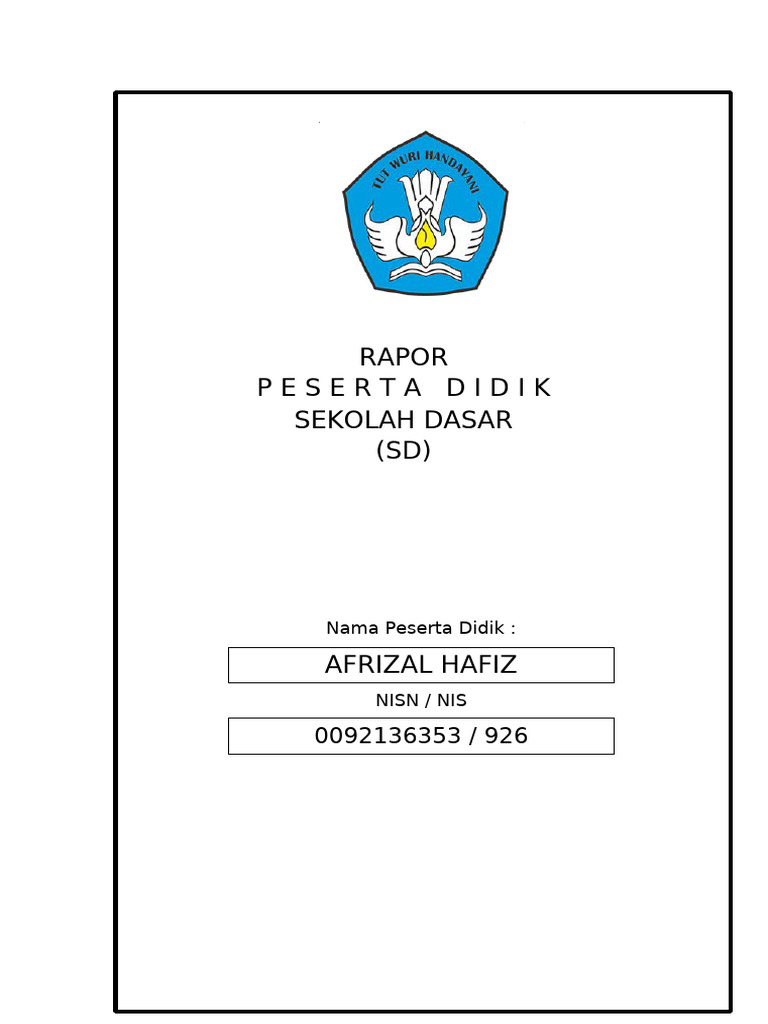 TUT WURI HANDAYANI

RAPOR
P E S E R T A D I D I K
SEKOLAH DASAR
(SD)

Nama Peserta Didik :

AFRIZAL HAFIZ

NISN / NIS

0092136353 / 926